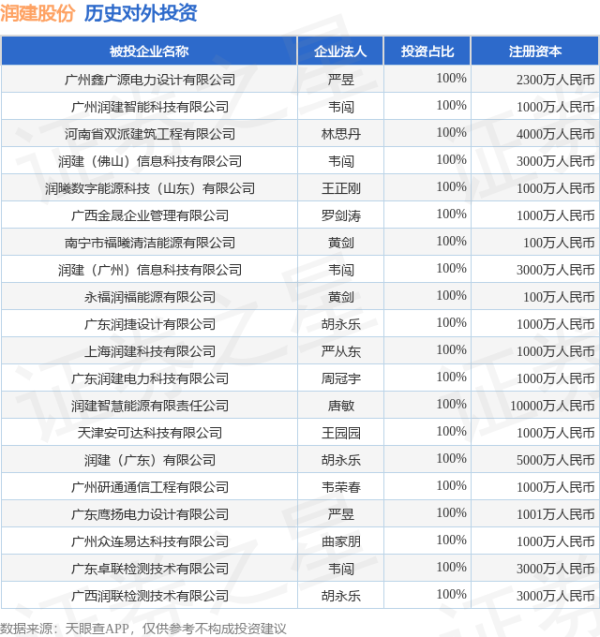 润建股份 历史对外投资

| 被投企业名称 | 企业法人 | 投资占比 | 注册资本 |
|---|---|---|---|
| 广州鑫广源电力设计有限公司 | 严昱 | 100% | 2300万人民币 |
| 广州润建智能科技有限公司 | 韦闯 | 100% | 1000万人民币 |
| 河南省双派建筑工程有限公司 | 林思丹 | 100% | 4000万人民币 |
| 润建（佛山）信息科技有限公司 | 韦闯 | 100% | 3000万人民币 |
| 润曦数字能源科技（山东）有限公司 | 王正刚 | 100% | 1000万人民币 |
| 广西金晟企业管理有限公司 | 罗剑涛 | 100% | 1000万人民币 |
| 南宁市福曦清洁能源有限公司 | 黄剑 | 100% | 100万人民币 |
| 润建（广州）信息科技有限公司 | 韦闯 | 100% | 3000万人民币 |
| 永福润福能源有限公司 | 黄剑 | 100% | 100万人民币 |
| 广东润捷设计有限公司 | 胡永乐 | 100% | 1000万人民币 |
| 上海润建科技有限公司 | 严从东 | 100% | 1000万人民币 |
| 广东润建电力科技有限公司 | 周冠宇 | 100% | 1000万人民币 |
| 润建智慧能源有限责任公司 | 唐敏 | 100% | 10000万人民币 |
| 天津安可达科技有限公司 | 王园园 | 100% | 1000万人民币 |
| 润建（广东）有限公司 | 胡永乐 | 100% | 5000万人民币 |
| 广州研通通信工程有限公司 | 韦荣春 | 100% | 1000万人民币 |
| 广东鹰扬电力设计有限公司 | 严昱 | 100% | 1001万人民币 |
| 广州众连易达科技有限公司 | 曲家朋 | 100% | 1000万人民币 |
| 广东卓联检测技术有限公司 | 韦闯 | 100% | 3000万人民币 |
| 广西润联检测技术有限公司 | 胡永乐 | 100% | 3000万人民币 |

数据来源：天眼查APP，仅供参考不构成投资建议